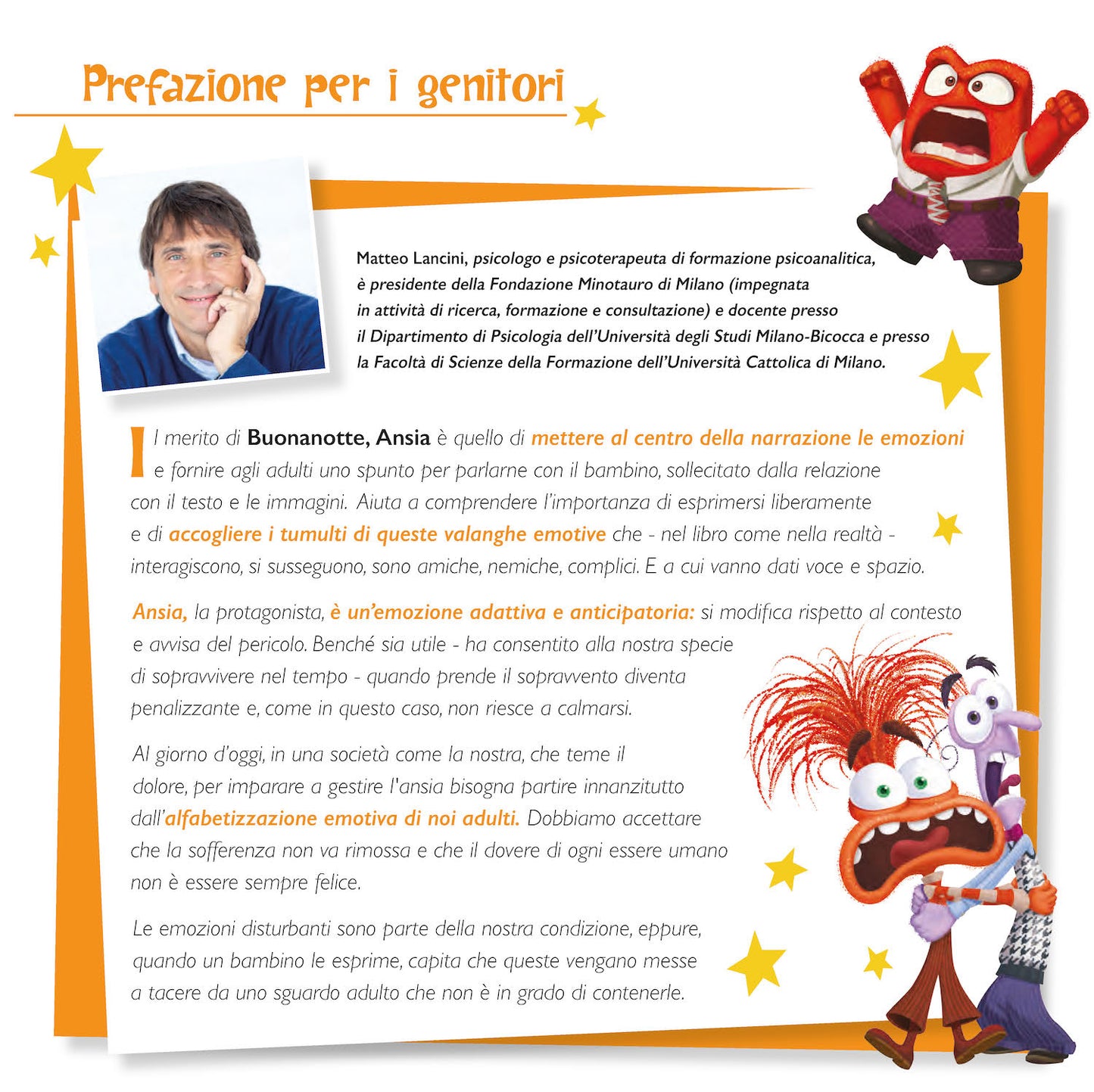 Prefazione per i genitori

Matteo Lancini, psicologo e psicoterapeuta di formazione psicoanalitica, è presidente della Fondazione Minotauro di Milano (impegnata in attività di ricerca, formazione e consultazione) e docente presso il Dipartimento di Psicologia dell'Università degli Studi Milano-Bicocca e presso la Facoltà di Scienze della Formazione dell'Università Cattolica di Milano.

Il merito di Buonanotte, Ansia è quello di mettere al centro della narrazione le emozioni e fornire agli adulti uno spunto per parlarne con il bambino, sollecitato dalla relazione con il testo e le immagini. Aiuta a comprendere l'importanza di esprimersi liberamente e di accogliere i tumulti di queste valanghe emotive che - nel libro come nella realtà - interagiscono, si susseguono, sono amiche, nemiche, complici. E a cui vanno dati voce e spazio.

Ansia, la protagonista, è un'emozione adattiva e anticipatoria: si modifica rispetto al contesto e avvisa del pericolo. Benché sia utile - ha consentito alla nostra specie di sopravvivere nel tempo - quando prende il sopravvento diventa penalizzante e, come in questo caso, non riesce a calmarsi.

Al giorno d'oggi, in una società come la nostra, che teme il dolore, per imparare a gestire l'ansia bisogna partire innanzitutto dall'alfabetizzazione emotiva di noi adulti. Dobbiamo accettare che la sofferenza non va rimossa e che il dovere di ogni essere umano non è essere sempre felice.

Le emozioni disturbanti sono parte della nostra condizione, eppure, quando un bambino le esprime, capita che queste vengano messe a tacere da uno sguardo adulto che non è in grado di contenerle.